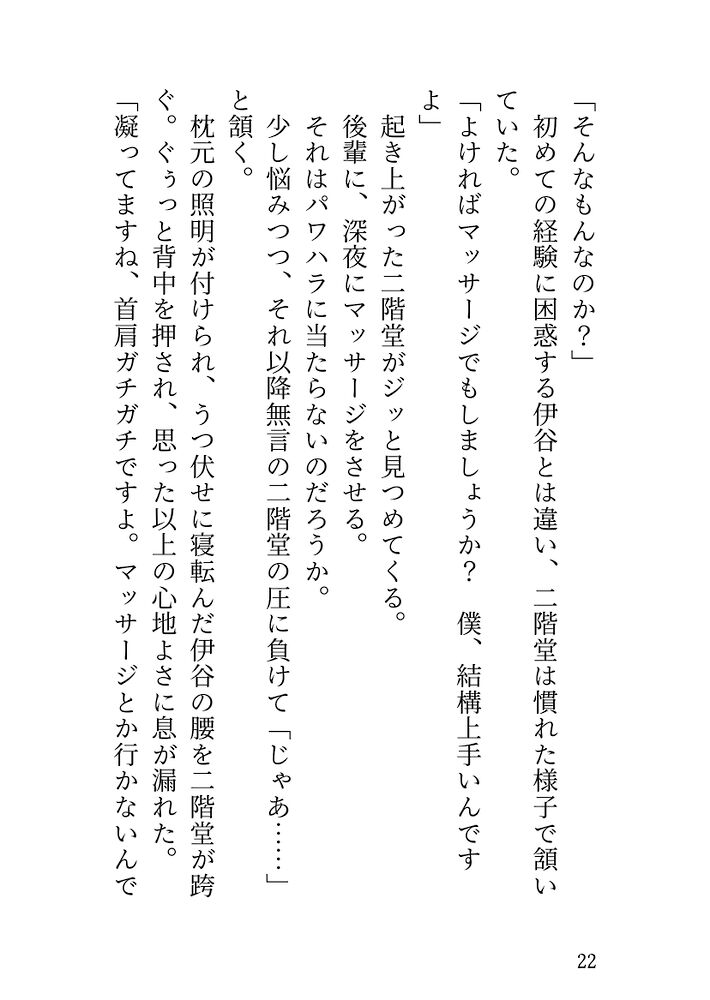 「そんなもんなのか？」
初めての経験に困惑する伊谷とは違い、二階堂は慣れた様子で頷いていた。
「よければマッサージでもしましょうか？　僕、結構上手いんですよ」
起き上がった二階堂がジッと見つめてくる。
後輩に、深夜にマッサージをさせる。
それはパワハラに当たらないのだろうか。
少し悩みつつ、それ以降無言の二階堂の圧に負けて「じゃあ……」と頷く。
枕元の照明が付けられ、うつ伏せに寝転んだ伊谷の腰を二階堂が跨ぐ。ぐぅっと背中を押され、思った以上の心地よさに息が漏れた。
「凝ってますね、首肩ガチガチですよ。マッサージとか行かないんで

22